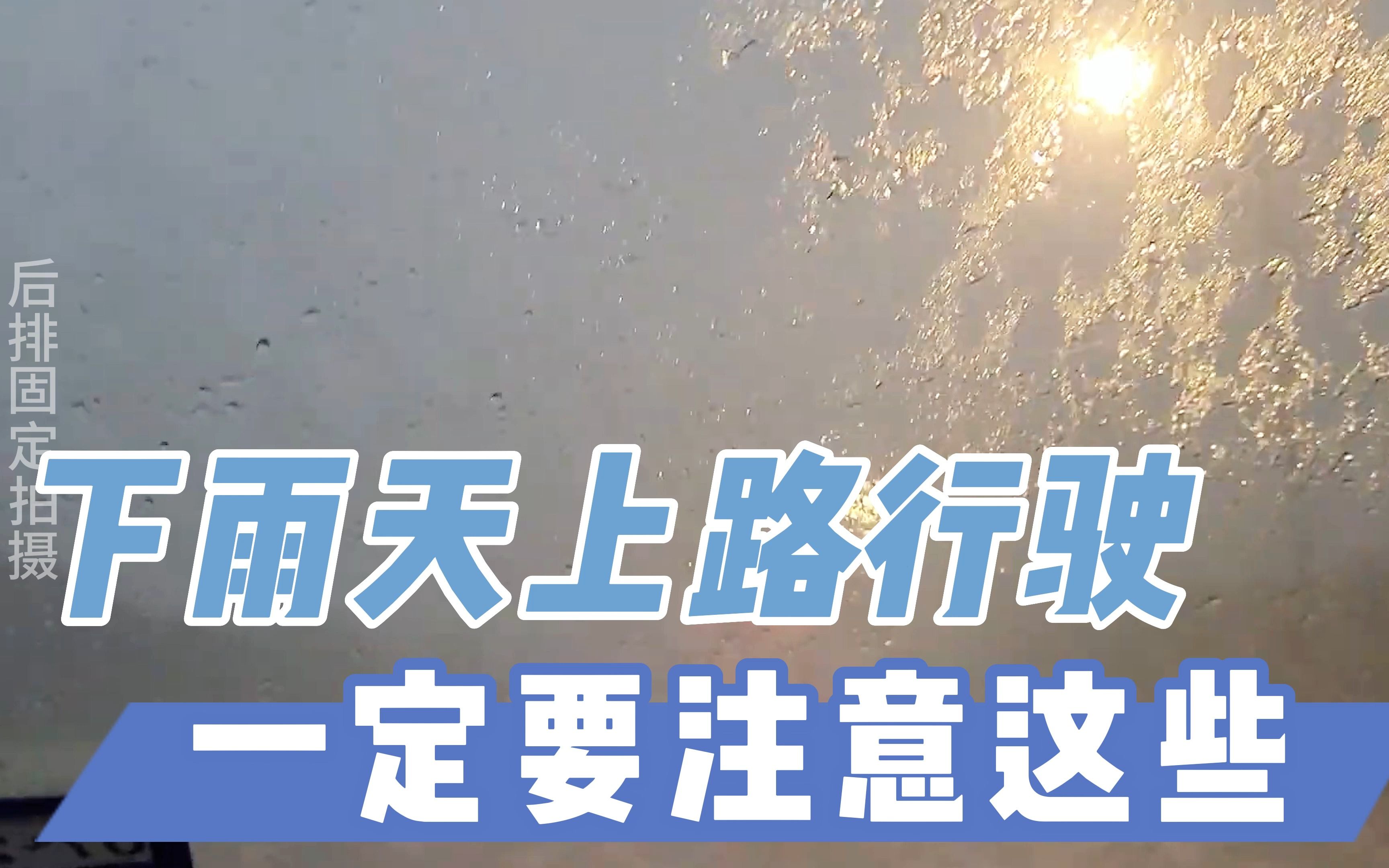 后排固定拍摄

下雨天上路行驶
一定要注意这些